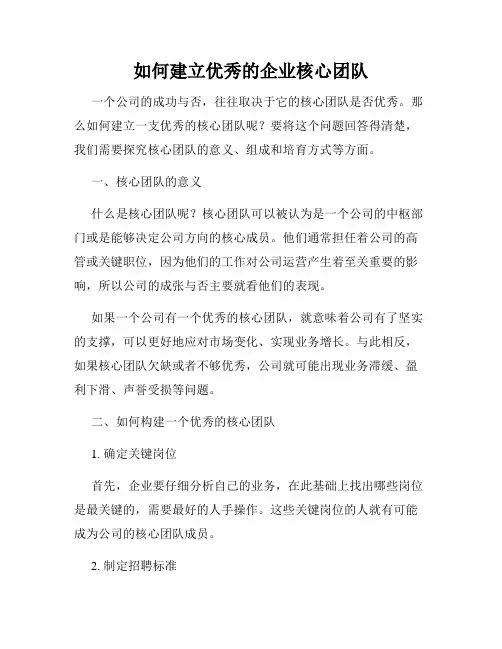 如何建立优秀的企业核心团队

一个公司的成功与否，往往取决于它的核心团队是否优秀。那么如何建立一支优秀的核心团队呢？要将这个问题回答得清楚，我们需要探究核心团队的意义、组成和培育方式等方面。

一、核心团队的意义

什么是核心团队呢？核心团队可以被认为是一个公司的中枢部门或是能够决定公司方向的核心成员。他们通常担任着公司的高管或关键职位，因为他们的工作对公司运营产生着至关重要的影响，所以公司的成张与否主要就看他们的表现。

如果一个公司有一个优秀的核心团队，就意味着公司有了坚实的支撑，可以更好地应对市场变化、实现业务增长。与此相反，如果核心团队欠缺或者不够优秀，公司就可能出现业务滞缓、盈利下滑、声誉受损等问题。

二、如何构建一个优秀的核心团队

1. 确定关键岗位

首先，企业要仔细分析自己的业务，在此基础上找出哪些岗位是最关键的，需要最好的人手操作。这些关键岗位的人就有可能成为公司的核心团队成员。

2. 制定招聘标准